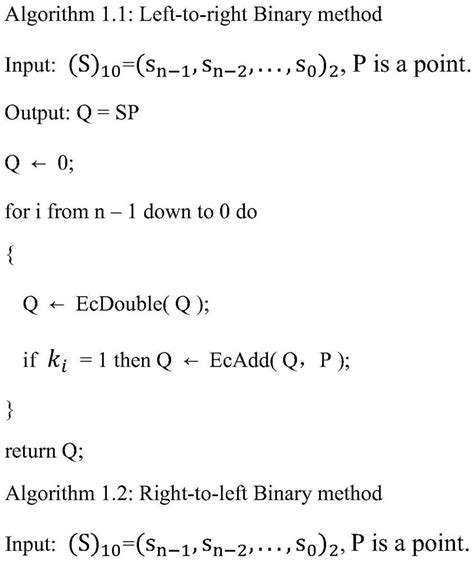 Algorithm 1.1: Left-to-right Binary method

Input: $(S)_{10}=(s_{n-1}, s_{n-2}, \ldots, s_0)_2$, P is a point.

Output: Q = SP

Q ← 0;

for i from n – 1 down to 0 do

{

Q ← EcDouble( Q );

if $k_i$ = 1 then Q ← EcAdd( Q， P );

}

return Q;

Algorithm 1.2: Right-to-left Binary method

Input: $(S)_{10}=(s_{n-1}, s_{n-2}, \ldots, s_0)_2$, P is a point.